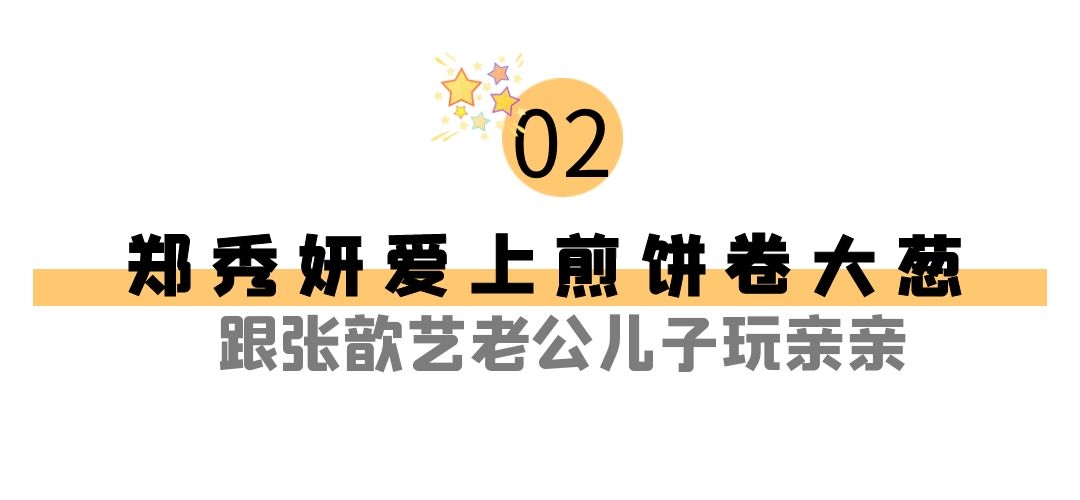 02

郑秀妍爱上煎饼卷大葱

跟张歆艺老公儿子玩亲亲